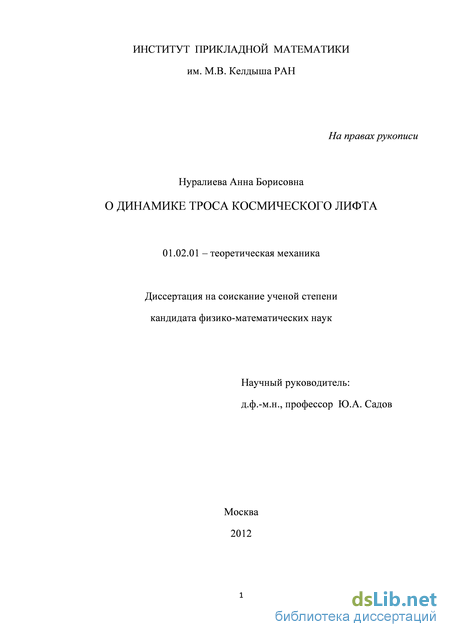 ИНСТИТУТ ПРИКЛАДНОЙ МАТЕМАТИКИ
им. М.В. Келдыша РАН

На правах рукописи

Нуралиева Анна Борисовна

О ДИНАМИКЕ ТРОСА КОСМИЧЕСКОГО ЛИФТА

01.02.01 – теоретическая механика

Диссертация на соискание ученой степени
кандидата физико-математических наук

Научный руководитель:
д.ф.-м.н., профессор Ю.А. Садов

Москва
2012

1

dsLib.net
библиотека диссертаций